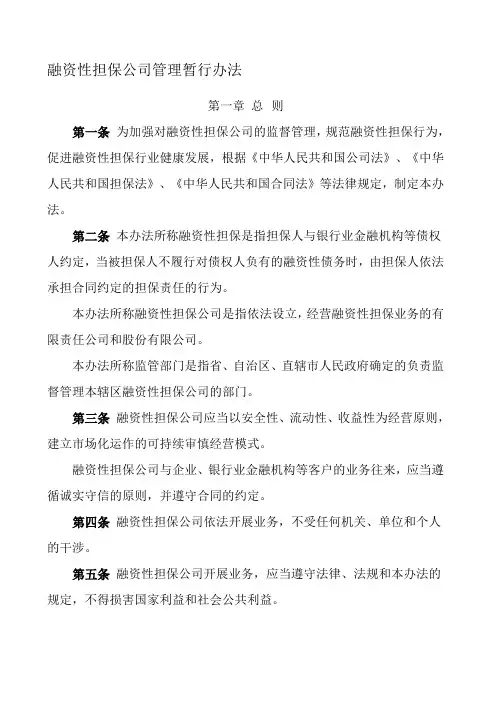 融资性担保公司管理暂行办法

第一章 总 则

第一条 为加强对融资性担保公司的监督管理，规范融资性担保行为，促进融资性担保行业健康发展，根据《中华人民共和国公司法》、《中华人民共和国担保法》、《中华人民共和国合同法》等法律规定，制定本办法。

第二条 本办法所称融资性担保是指担保人与银行业金融机构等债权人约定，当被担保人不履行对债权人负有的融资性债务时，由担保人依法承担合同约定的担保责任的行为。

本办法所称融资性担保公司是指依法设立，经营融资性担保业务的有限责任公司和股份有限公司。

本办法所称监管部门是指省、自治区、直辖市人民政府确定的负责监督管理本辖区融资性担保公司的部门。

第三条 融资性担保公司应当以安全性、流动性、收益性为经营原则，建立市场化运作的可持续审慎经营模式。

融资性担保公司与企业、银行业金融机构等客户的业务往来，应当遵循诚实守信的原则，并遵守合同的约定。

第四条 融资性担保公司依法开展业务，不受任何机关、单位和个人的干涉。

第五条 融资性担保公司开展业务，应当遵守法律、法规和本办法的规定，不得损害国家利益和社会公共利益。